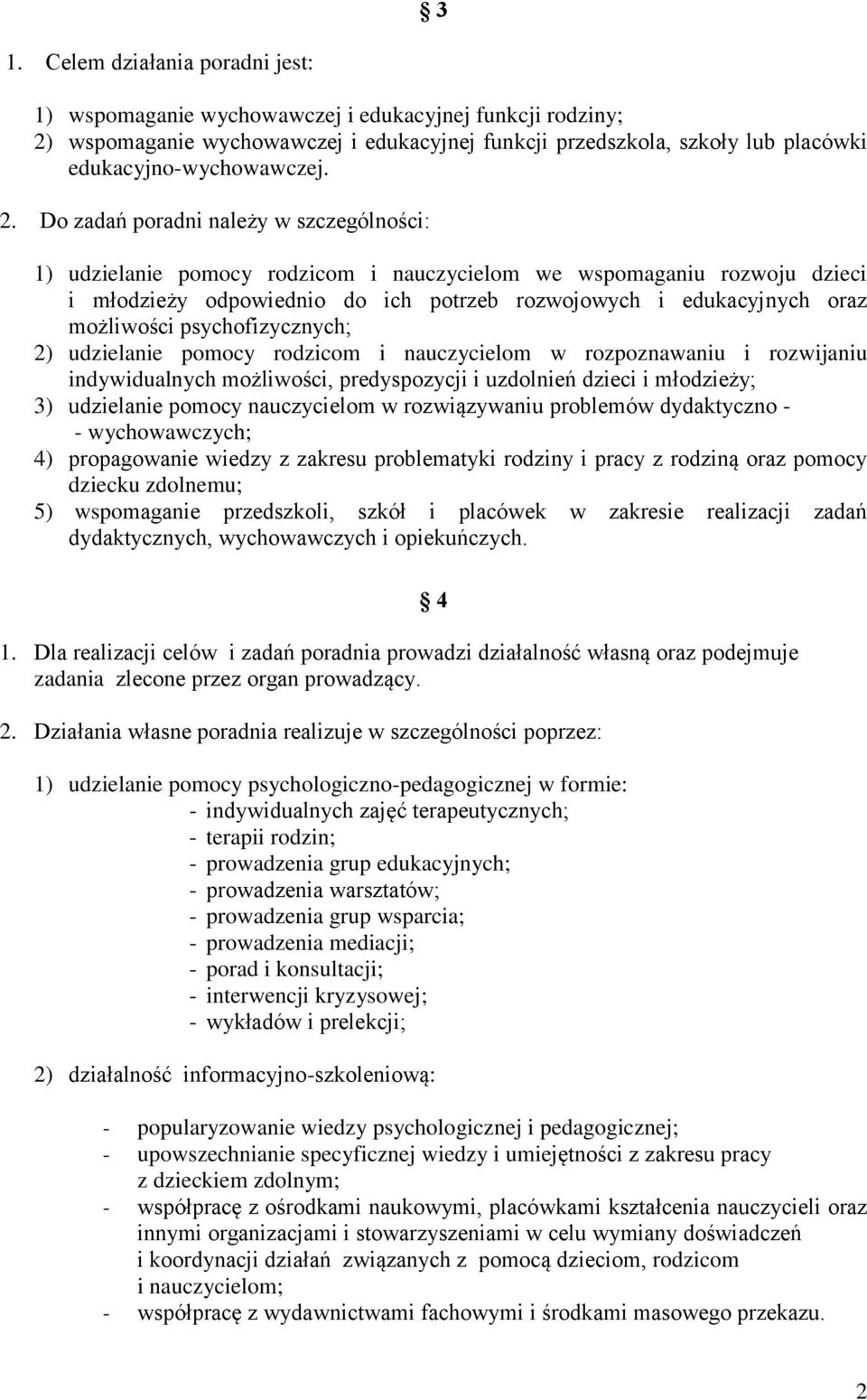 § 3

1. Celem działania poradni jest:

1) wspomaganie wychowawczej i edukacyjnej funkcji rodziny;
2) wspomaganie wychowawczej i edukacyjnej funkcji przedszkola, szkoły lub placówki edukacyjno-wychowawczej.

2. Do zadań poradni należy w szczególności:

1) udzielanie pomocy rodzicom i nauczycielom we wspomaganiu rozwoju dzieci i młodzieży odpowiednio do ich potrzeb rozwojowych i edukacyjnych oraz możliwości psychofizycznych;
2) udzielanie pomocy rodzicom i nauczycielom w rozpoznawaniu i rozwijaniu indywidualnych możliwości, predyspozycji i uzdolnień dzieci i młodzieży;
3) udzielanie pomocy nauczycielom w rozwiązywaniu problemów dydaktyczno - - wychowawczych;
4) propagowanie wiedzy z zakresu problematyki rodziny i pracy z rodziną oraz pomocy dziecku zdolnemu;
5) wspomaganie przedszkoli, szkół i placówek w zakresie realizacji zadań dydaktycznych, wychowawczych i opiekuńczych.

§ 4

1. Dla realizacji celów i zadań poradnia prowadzi działalność własną oraz podejmuje zadania zlecone przez organ prowadzący.

2. Działania własne poradnia realizuje w szczególności poprzez:

1) udzielanie pomocy psychologiczno-pedagogicznej w formie:
- indywidualnych zajęć terapeutycznych;
- terapii rodzin;
- prowadzenia grup edukacyjnych;
- prowadzenia warsztatów;
- prowadzenia grup wsparcia;
- prowadzenia mediacji;
- porad i konsultacji;
- interwencji kryzysowej;
- wykładów i prelekcji;

2) działalność informacyjno-szkoleniową:

- popularyzowanie wiedzy psychologicznej i pedagogicznej;
- upowszechnianie specyficznej wiedzy i umiejętności z zakresu pracy z dzieckiem zdolnym;
- współpracę z ośrodkami naukowymi, placówkami kształcenia nauczycieli oraz innymi organizacjami i stowarzyszeniami w celu wymiany doświadczeń i koordynacji działań związanych z pomocą dzieciom, rodzicom i nauczycielom;
- współpracę z wydawnictwami fachowymi i środkami masowego przekazu.

2